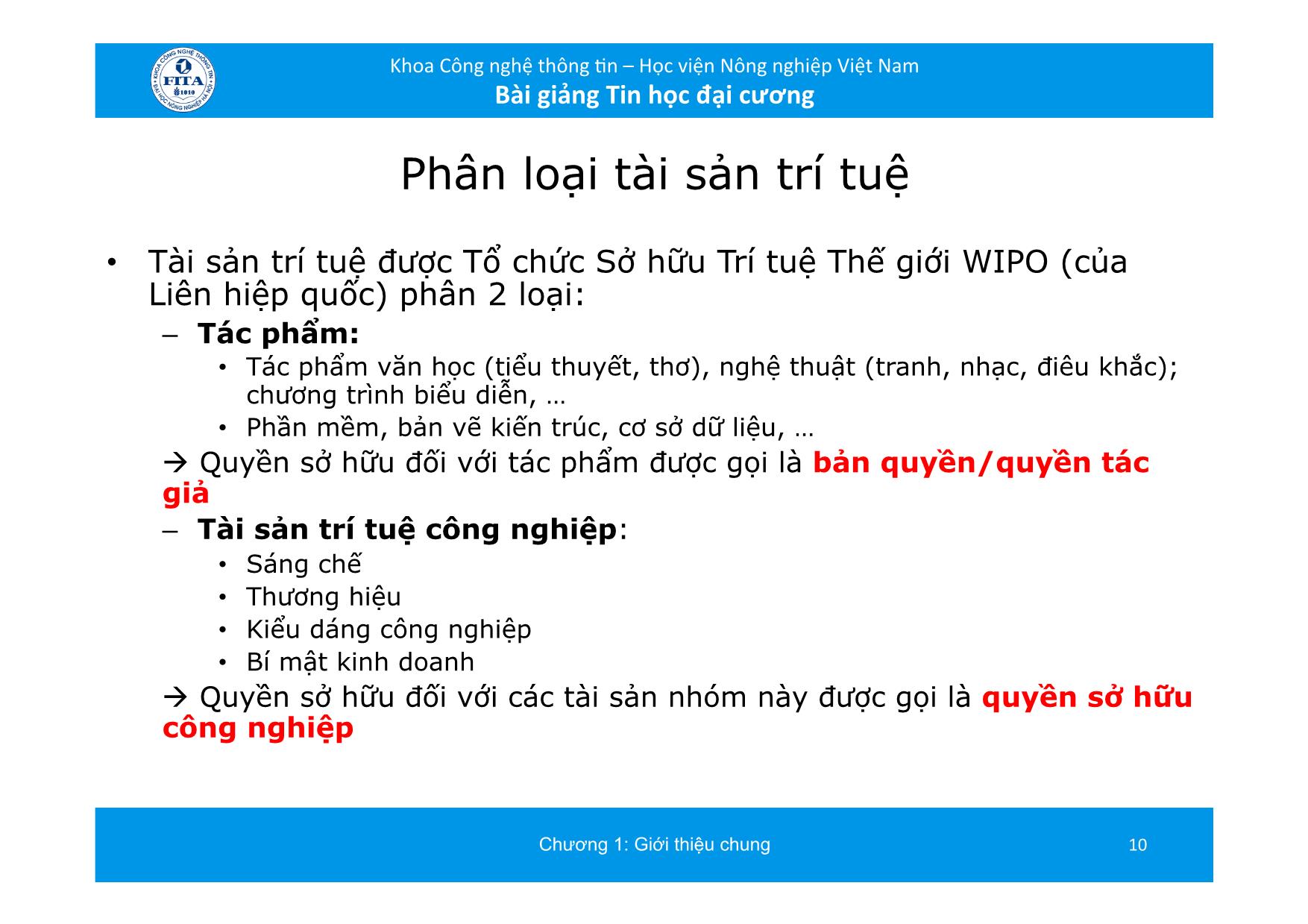 KHOA CÔNG NGHỆ THÔNG TIN
FITA
1010
ĐẠI HỌC NÔNG NGHIỆP HÀ NỘI

Khoa Công nghệ thông tin – Học viện Nông nghiệp Việt Nam
Bài giảng Tin học đại cương

Phân loại tài sản trí tuệ

• Tài sản trí tuệ được Tổ chức Sở hữu Trí tuệ Thế giới WIPO (của Liên hiệp quốc) phân 2 loại:
– Tác phẩm:
• Tác phẩm văn học (tiểu thuyết, thơ), nghệ thuật (tranh, nhạc, điêu khắc); chương trình biểu diễn, …
• Phần mềm, bản vẽ kiến trúc, cơ sở dữ liệu, …
→ Quyền sở hữu đối với tác phẩm được gọi là bản quyền/quyền tác giả
– Tài sản trí tuệ công nghiệp:
• Sáng chế
• Thương hiệu
• Kiểu dáng công nghiệp
• Bí mật kinh doanh
→ Quyền sở hữu đối với các tài sản nhóm này được gọi là quyền sở hữu công nghiệp

Chương 1: Giới thiệu chung
10